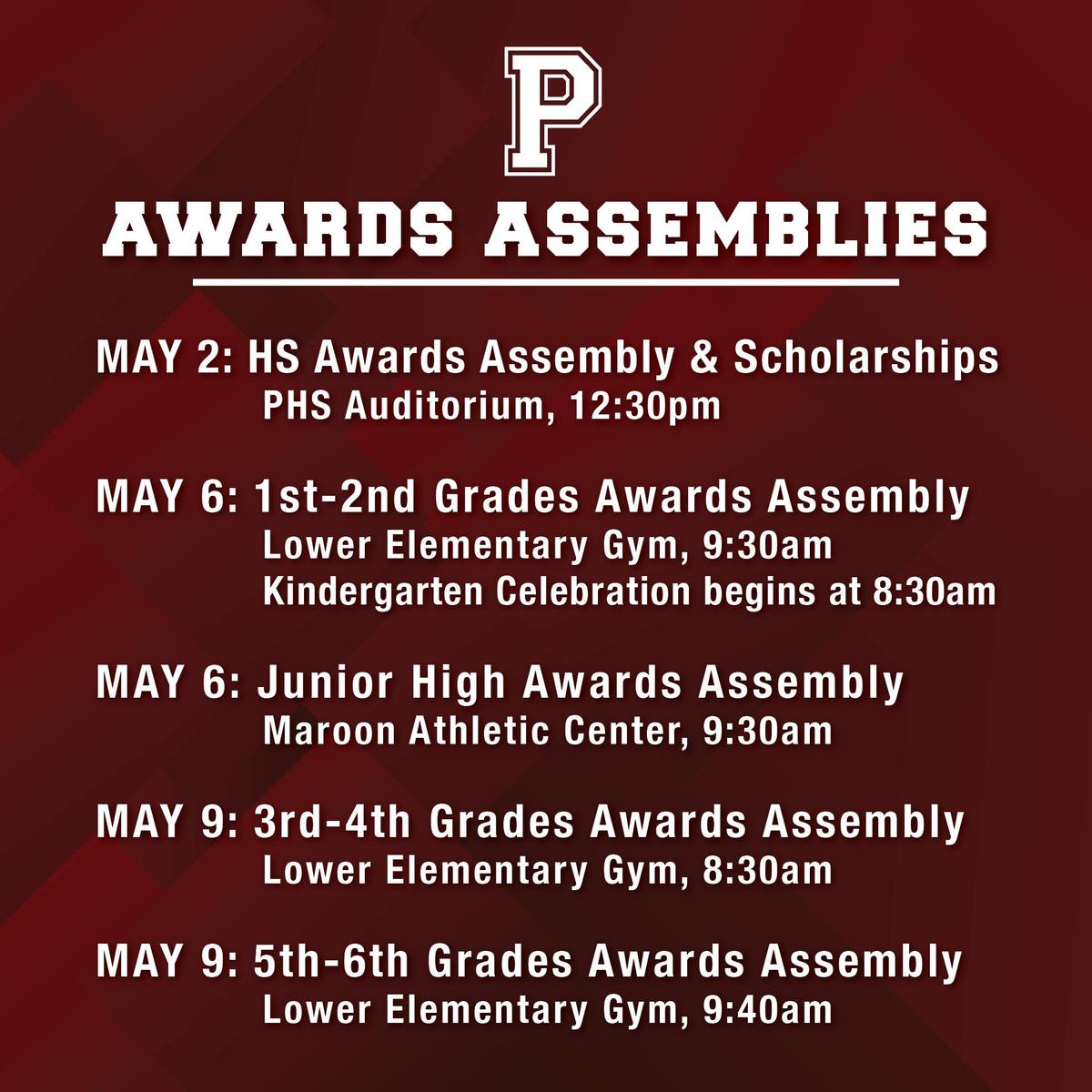 P

AWARDS ASSEMBLIES

MAY 2: HS Awards Assembly & Scholarships
PHS Auditorium, 12:30pm

MAY 6: 1st-2nd Grades Awards Assembly
Lower Elementary Gym, 9:30am
Kindergarten Celebration begins at 8:30am

MAY 6: Junior High Awards Assembly
Maroon Athletic Center, 9:30am

MAY 9: 3rd-4th Grades Awards Assembly
Lower Elementary Gym, 8:30am

MAY 9: 5th-6th Grades Awards Assembly
Lower Elementary Gym, 9:40am